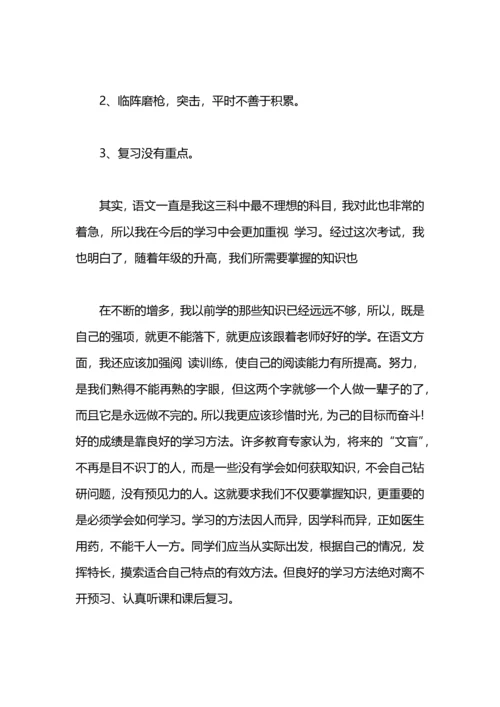 2、临阵磨枪，突击，平时不善于积累。

3、复习没有重点。

其实，语文一直是我这三科中最不理想的科目，我对此也非常的着急，所以我在今后的学习中会更加重视 学习。经过这次考试，我也明白了，随着年级的升高，我们所需要掌握的知识也

在不断的增多，我以前学的那些知识已经远远不够，所以，既是自己的强项，就更不能落下，就更应该跟着老师好好的学。在语文方面，我还应该加强阅 读训练，使自己的阅读能力有所提高。努力，是我们熟得不能再熟的字眼，但这两个字就够一个人做一辈子的了，而且它是永远做不完的。所以我更应该珍惜时光，为己的目标而奋斗!好的成绩是靠良好的学习方法。许多教育专家认为，将来的“文盲”，不再是目不识丁的人，而是一些没有学会如何获取知识，不会自己钻研问题，没有预见力的人。这就要求我们不仅要掌握知识，更重要的是必须学会如何学习。学习的方法因人而异，因学科而异，正如医生用药，不能千人一方。同学们应当从实际出发，根据自己的情况，发挥特长，摸索适合自己特点的有效方法。但良好的学习方法绝对离不开预习、认真听课和课后复习。